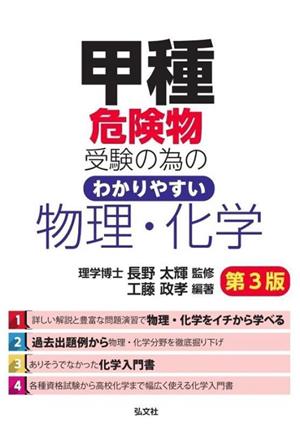 甲種
危険物
受験の為の
わかりやすい
物理・化学

理学博士 長野 太輝 監修
工藤 政孝 編著
第3版

1 詳しい解説と豊富な問題演習で物理・化学をイチから学べる
2 過去出題例から物理・化学分野を徹底掘り下げ
3 ありそうでなかった化学入門書
4 各種資格試験から高校化学まで幅広く使える化学入門書

弘文社